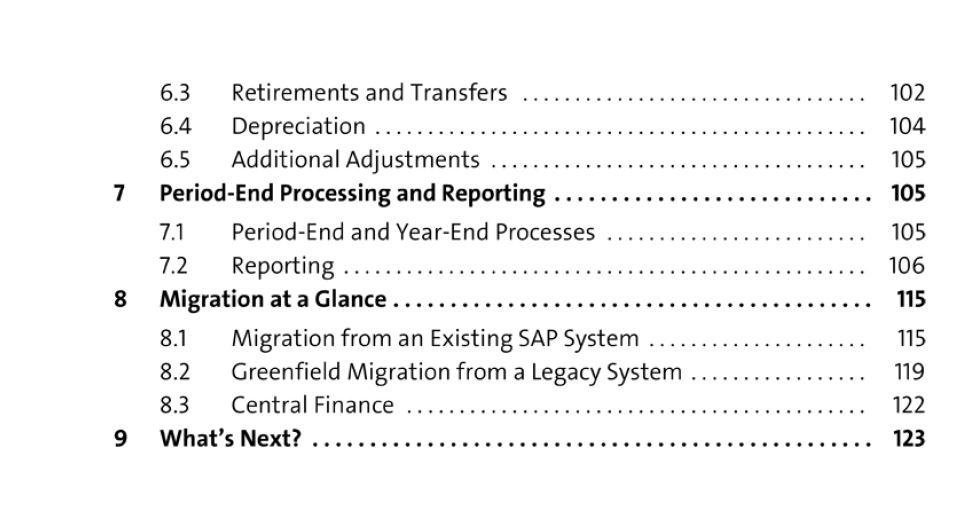 6.3 Retirements and Transfers 102
6.4 Depreciation 104
6.5 Additional Adjustments 105
7 Period-End Processing and Reporting 105
7.1 Period-End and Year-End Processes 105
7.2 Reporting 106
8 Migration at a Glance 115
8.1 Migration from an Existing SAP System 115
8.2 Greenfield Migration from a Legacy System 119
8.3 Central Finance 122
9 What's Next? 123